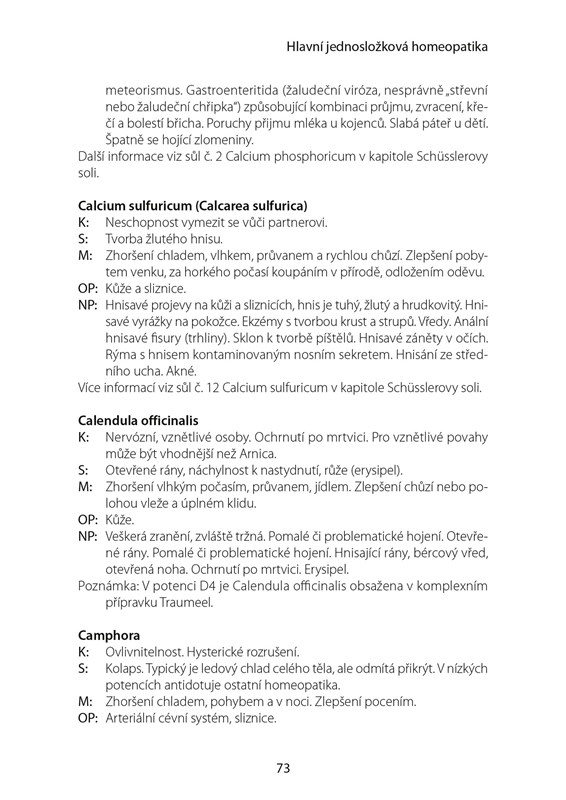 Hlavní jednosložková homeopatika

meteorismus. Gastroenteritida (žaludeční viróza, nesprávně „střevní nebo žaludeční chřipka“) způsobující kombinaci průjmu, zvracení, křečí a bolestí břicha. Poruchy příjmu mléka u kojenců. Slabá páteř u dětí. Špatně se hojící zlomeniny.
Další informace viz sůl č. 2 Calcium phosphoricum v kapitole Schüsslerovy soli.

Calcium sulfuricum (Calcarea sulfurica)
K: Neschopnost vymezit se vůči partnerovi.
S: Tvorba žlutého hnisu.
M: Zhoršení chladem, vlhkem, průvanem a rychlou chůzí. Zlepšení pobytem venku, za horkého počasí koupáním v přírodě, odložením oděvu.
OP: Kůže a sliznice.
NP: Hnisavé projevy na kůži a sliznicích, hnis je tuhý, žlutý a hrudkovitý. Hnisavé vyrážky na pokožce. Ekzémy s tvorbou krust a strupů. Vředy. Anální hnisavé fisury (trhliny). Sklon k tvorbě píštělů. Hnisavé záněty v očích. Rýma s hnisem kontaminovaným nosním sekretem. Hnisání ze středního ucha. Akné.
Více informací viz sůl č. 12 Calcium sulfuricum v kapitole Schüsslerovy soli.

Calendula officinalis
K: Nervózní, vznětlivé osoby. Ochrnutí po mrtvici. Pro vznětlivé povahy může být vhodnější než Arnica.
S: Otevřené rány, náchylnost k nastydnutí, růže (erysipel).
M: Zhoršení vlhkým počasím, průvanem, jídlem. Zlepšení chůzí nebo polohou vleže a úplném klidu.
OP: Kůže.
NP: Veškerá zranění, zvláště tržná. Pomalé či problematické hojení. Otevřené rány. Pomalé či problematické hojení. Hnisající rány, bércový vřed, otevřená noha. Ochrnutí po mrtvici. Erysipel.
Poznámka: V potenci D4 je Calendula officinalis obsažena v komplexním přípravku Traumeel.

Camphora
K: Ovlivnitelnost. Hysterické rozrušení.
S: Kolaps. Typický je ledový chlad celého těla, ale odmítá přikrýt. V nízkých potencích antidotuje ostatní homeopatika.
M: Zhoršení chladem, pohybem a v noci. Zlepšení pocením.
OP: Arteriální cévní systém, sliznice.

73